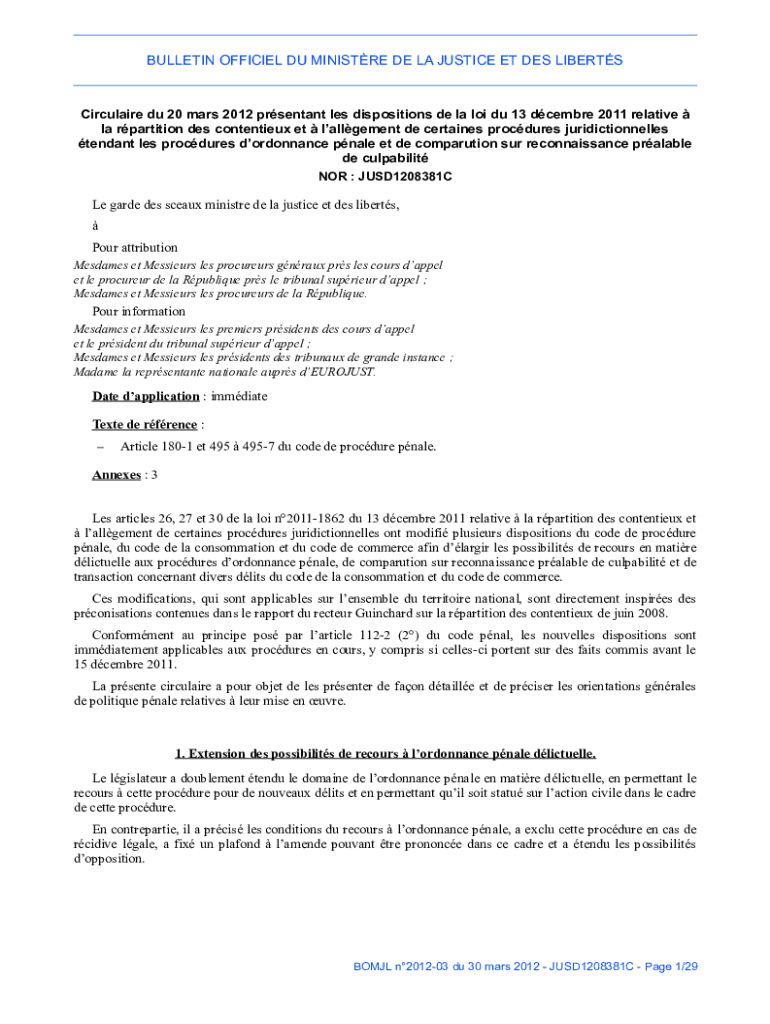 BULLETIN OFFICIEL DU MINISTÈRE DE LA JUSTICE ET DES LIBERTÉS

Circulaire du 20 mars 2012 présentant les dispositions de la loi du 13 décembre 2011 relative à la répartition des contentieux et à l'allègement de certaines procédures juridictionnelles étendant les procédures d'ordonnance pénale et de comparution sur reconnaissance préalable de culpabilité

NOR : JUSD1208381C

Le garde des sceaux ministre de la justice et des libertés,

à

Pour attribution

Mesdames et Messieurs les procureurs généraux près les cours d'appel
et le procureur de la République près le tribunal supérieur d'appel ;
Mesdames et Messieurs les procureurs de la République.

Pour information

Mesdames et Messieurs les premiers présidents des cours d'appel
et le président du tribunal supérieur d'appel ;
Mesdames et Messieurs les présidents des tribunaux de grande instance ;
Madame la représentante nationale auprès d'EUROJUST.

Date d'application : immédiate

Texte de référence :

– Article 180-1 et 495 à 495-7 du code de procédure pénale.

Annexes : 3

Les articles 26, 27 et 30 de la loi n°2011-1862 du 13 décembre 2011 relative à la répartition des contentieux et à l'allègement de certaines procédures juridictionnelles ont modifié plusieurs dispositions du code de procédure pénale, du code de la consommation et du code de commerce afin d'élargir les possibilités de recours en matière délictuelle aux procédures d'ordonnance pénale, de comparution sur reconnaissance préalable de culpabilité et de transaction concernant divers délits du code de la consommation et du code de commerce.

Ces modifications, qui sont applicables sur l'ensemble du territoire national, sont directement inspirées des préconisations contenues dans le rapport du recteur Guinchard sur la répartition des contentieux de juin 2008.

Conformément au principe posé par l'article 112-2 (2°) du code pénal, les nouvelles dispositions sont immédiatement applicables aux procédures en cours, y compris si celles-ci portent sur des faits commis avant le 15 décembre 2011.

La présente circulaire a pour objet de les présenter de façon détaillée et de préciser les orientations générales de politique pénale relatives à leur mise en œuvre.

1. Extension des possibilités de recours à l'ordonnance pénale délictuelle.

Le législateur a doublement étendu le domaine de l'ordonnance pénale en matière délictuelle, en permettant le recours à cette procédure pour de nouveaux délits et en permettant qu'il soit statué sur l'action civile dans le cadre de cette procédure.

En contrepartie, il a précisé les conditions du recours à l'ordonnance pénale, a exclu cette procédure en cas de récidive légale, a fixé un plafond à l'amende pouvant être prononcée dans ce cadre et a étendu les possibilités d'opposition.

BOMJL n°2012-03 du 30 mars 2012 - JUSD1208381C - Page 1/29